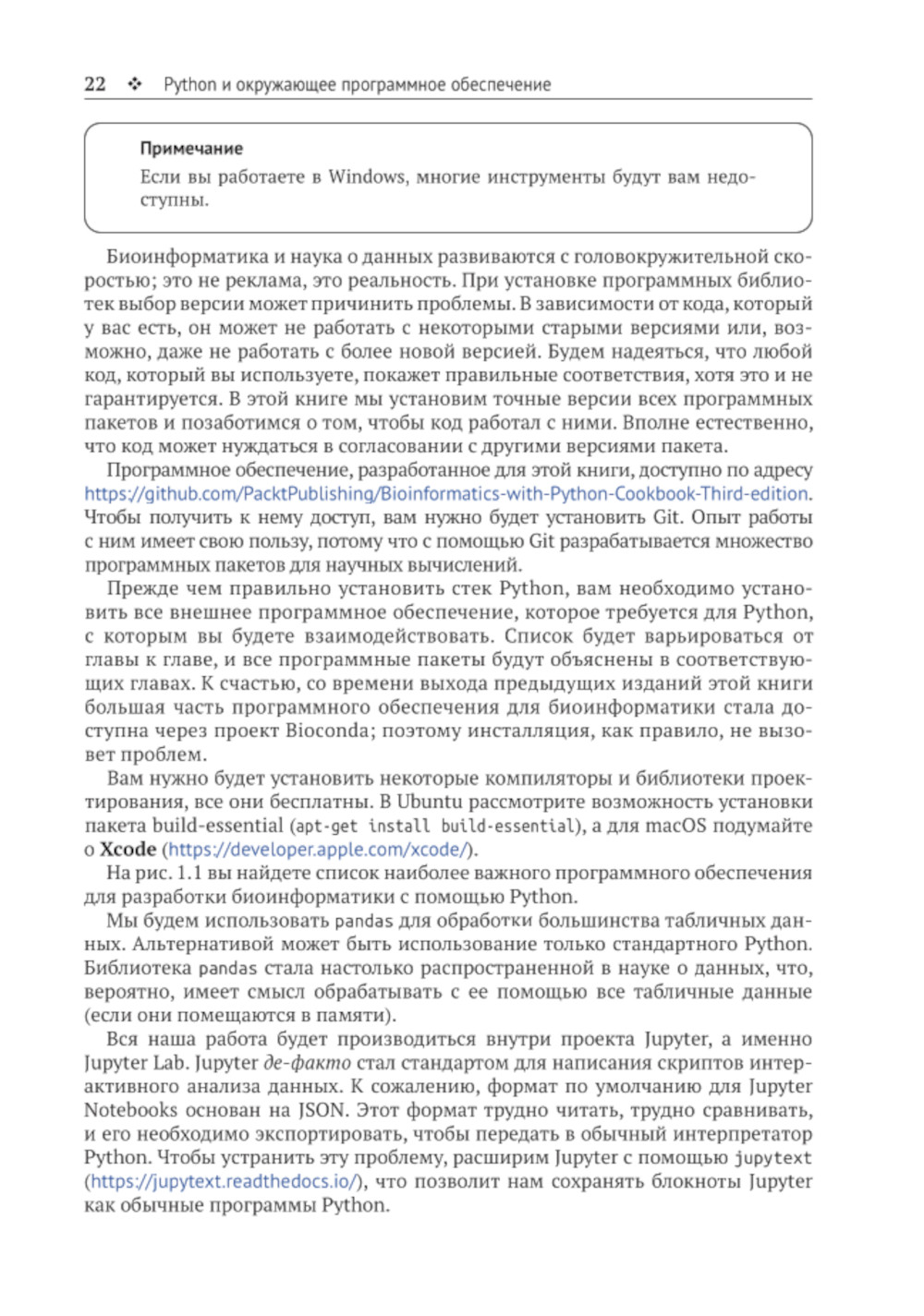 22 ❖ Python и окружающее программное обеспечение

Примечание

Если вы работаете в Windows, многие инструменты будут вам недоступны.

Биоинформатика и наука о данных развиваются с головокружительной скоростью; это не реклама, это реальность. При установке программных библиотек выбор версии может причинить проблемы. В зависимости от кода, который у вас есть, он может не работать с некоторыми старыми версиями или, возможно, даже не работать с более новой версией. Будем надеяться, что любой код, который вы используете, покажет правильные соответствия, хотя это и не гарантируется. В этой книге мы установим точные версии всех программных пакетов и позаботимся о том, чтобы код работал с ними. Вполне естественно, что код может нуждаться в согласовании с другими версиями пакета.

Программное обеспечение, разработанное для этой книги, доступно по адресу https://github.com/PacktPublishing/Bioinformatics-with-Python-Cookbook-Third-edition. Чтобы получить к нему доступ, вам нужно будет установить Git. Опыт работы с ним имеет свою пользу, потому что с помощью Git разрабатывается множество программных пакетов для научных вычислений.

Прежде чем правильно установить стек Python, вам необходимо установить все внешнее программное обеспечение, которое требуется для Python, с которым вы будете взаимодействовать. Список будет варьироваться от главы к главе, и все программные пакеты будут объяснены в соответствующих главах. К счастью, со времени выхода предыдущих изданий этой книги большая часть программного обеспечения для биоинформатики стала доступна через проект Bioconda; поэтому инсталляция, как правило, не вызовет проблем.

Вам нужно будет установить некоторые компиляторы и библиотеки проектирования, все они бесплатны. В Ubuntu рассмотрите возможность установки пакета build-essential (apt-get install build-essential), а для macOS подумайте о Xcode (https://developer.apple.com/xcode/).

На рис. 1.1 вы найдете список наиболее важного программного обеспечения для разработки биоинформатики с помощью Python.

Мы будем использовать pandas для обработки большинства табличных данных. Альтернативой может быть использование только стандартного Python. Библиотека pandas стала настолько распространенной в науке о данных, что, вероятно, имеет смысл обрабатывать с ее помощью все табличные данные (если они помещаются в памяти).

Вся наша работа будет производиться внутри проекта Jupyter, а именно Jupyter Lab. Jupyter де-факто стал стандартом для написания скриптов интерактивного анализа данных. К сожалению, формат по умолчанию для Jupyter Notebooks основан на JSON. Этот формат трудно читать, трудно сравнивать, и его необходимо экспортировать, чтобы передать в обычный интерпретатор Python. Чтобы устранить эту проблему, расширим Jupyter с помощью jupytext (https://jupytext.readthedocs.io/), что позволит нам сохранять блокноты Jupyter как обычные программы Python.